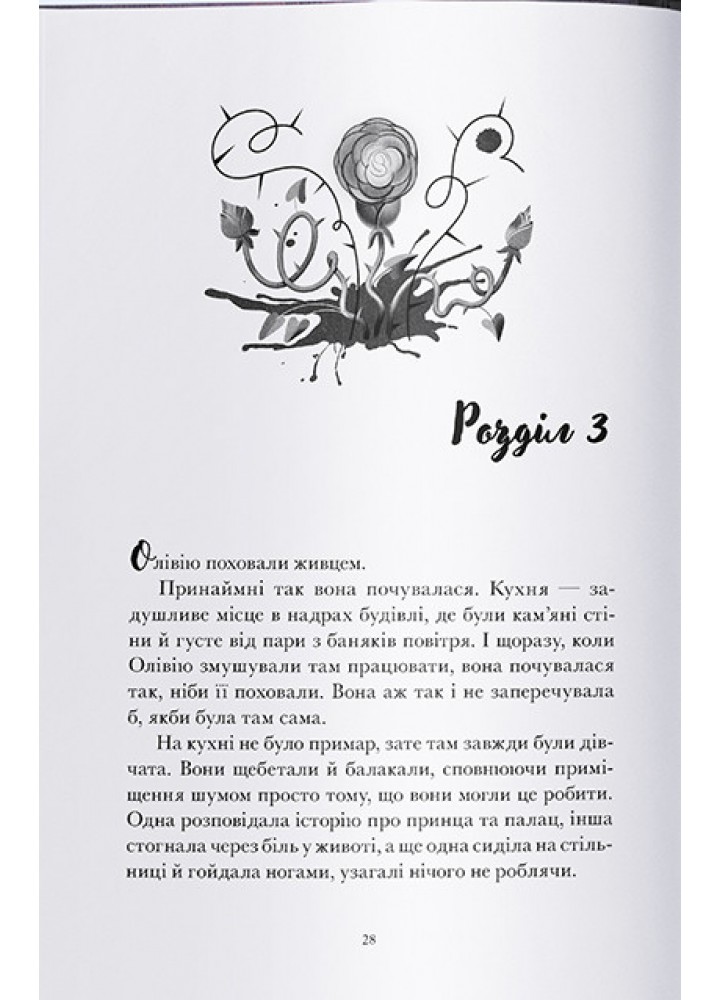 Розділ 3

Олівію поховали живцем.

Принаймні так вона почувалася. Кухня — задушливе місце в надрах будівлі, де були кам'яні стіни й густе від пари з баняків повітря. І щоразу, коли Олівію змушували там працювати, вона почувалася так, ніби її поховали. Вона аж так і не заперечувала б, якби була там сама.

На кухні не було примар, зате там завжди були дівчата. Вони щебетали й балакали, сповнюючи приміщення шумом просто тому, що вони могли це робити. Одна розповідала історію про принца та палац, інша стогнала через біль у животі, а ще одна сиділа на стільниці й гойдала ногами, узагалі нічого не роблячи.

28